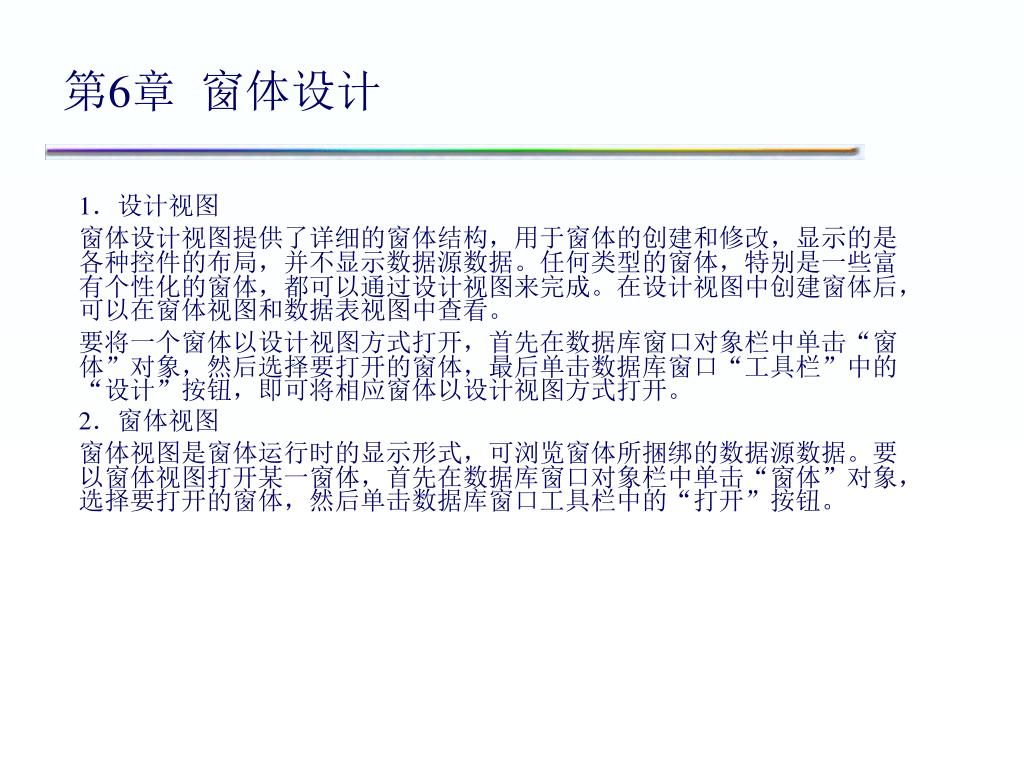 第6章 窗体设计

1．设计视图

窗体设计视图提供了详细的窗体结构，用于窗体的创建和修改，显示的是各种控件的布局，并不显示数据源数据。任何类型的窗体，特别是一些富有个性化的窗体，都可以通过设计视图来完成。在设计视图中创建窗体后，可以在窗体视图和数据表视图中查看。

要将一个窗体以设计视图方式打开，首先在数据库窗口对象栏中单击“窗体”对象，然后选择要打开的窗体，最后单击数据库窗口“工具栏”中的“设计”按钮，即可将相应窗体以设计视图方式打开。

2．窗体视图

窗体视图是窗体运行时的显示形式，可浏览窗体所捆绑的数据源数据。要以窗体视图打开某一窗体，首先在数据库窗口对象栏中单击“窗体”对象，选择要打开的窗体，然后单击数据库窗口工具栏中的“打开”按钮。